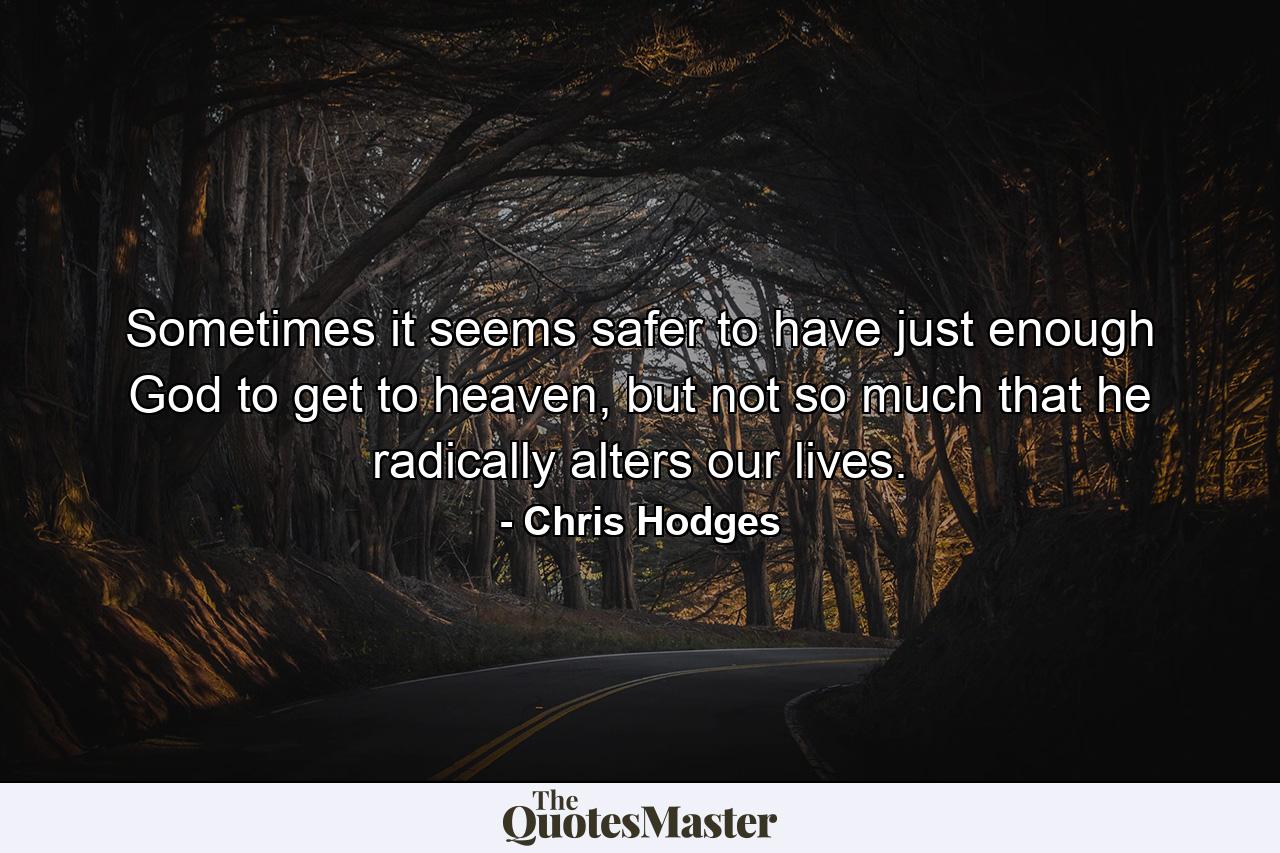 Sometimes it seems safer to have just enough God to get to heaven, but not so much that he radically alters our lives.
- Chris Hodges

The QuotesMaster